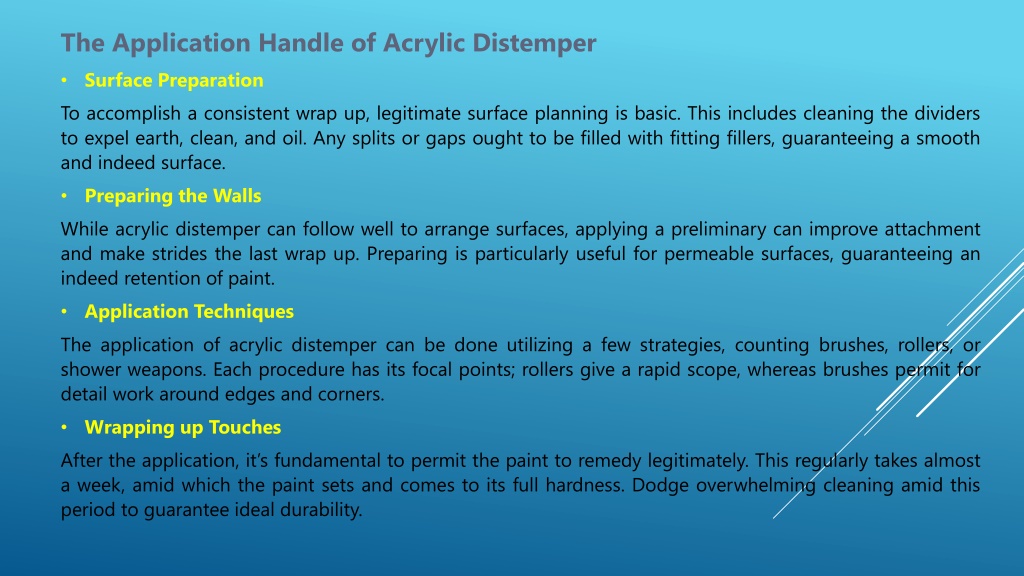 The Application Handle of Acrylic Distemper

• Surface Preparation

To accomplish a consistent wrap up, legitimate surface planning is basic. This includes cleaning the dividers to expel earth, clean, and oil. Any splits or gaps ought to be filled with fitting fillers, guaranteeing a smooth and indeed surface.

• Preparing the Walls

While acrylic distemper can follow well to arrange surfaces, applying a preliminary can improve attachment and make strides the last wrap up. Preparing is particularly useful for permeable surfaces, guaranteeing an indeed retention of paint.

• Application Techniques

The application of acrylic distemper can be done utilizing a few strategies, counting brushes, rollers, or shower weapons. Each procedure has its focal points; rollers give a rapid scope, whereas brushes permit for detail work around edges and corners.

• Wrapping up Touches

After the application, it's fundamental to permit the paint to remedy legitimately. This regularly takes almost a week, amid which the paint sets and comes to its full hardness. Dodge overwhelming cleaning amid this period to guarantee ideal durability.